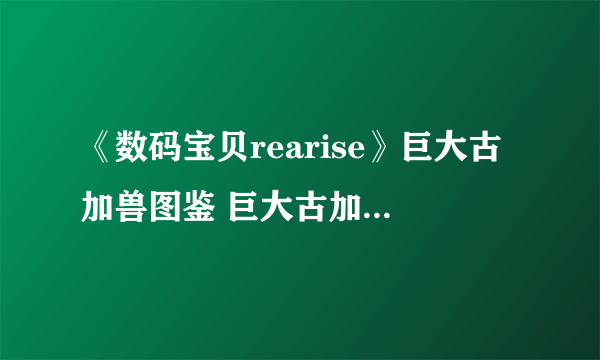 《数码宝贝rearise》巨大古加兽图鉴 巨大古加...